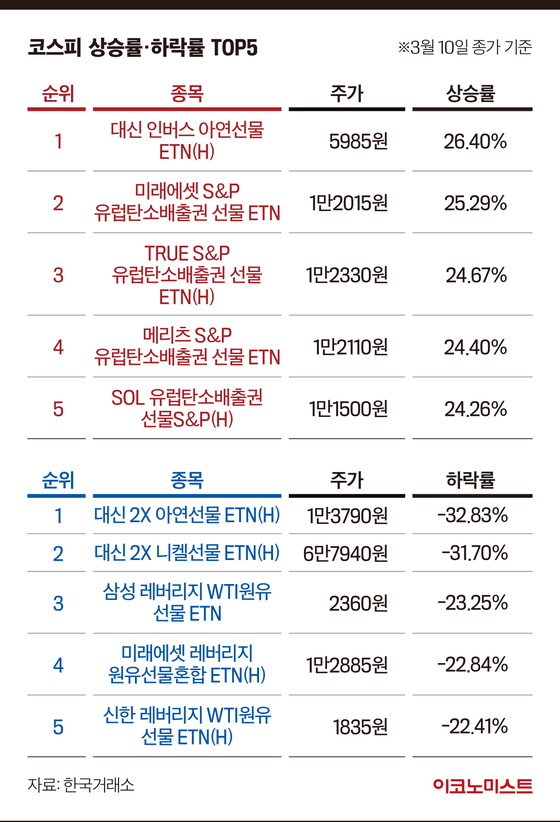 코스피 상승률·하락률 TOP5

※3월 10일 종가 기준

| 순위 | 종목 | 주가 | 상승률 |
|---|---|---|---|
| 1 | 대신 인버스 아연선물 ETN(H) | 5985원 | 26.40% |
| 2 | 미래에셋 S&P 유럽탄소배출권 선물 ETN | 1만2015원 | 25.29% |
| 3 | TRUE S&P 유럽탄소배출권 선물 ETN(H) | 1만2330원 | 24.67% |
| 4 | 메리츠 S&P 유럽탄소배출권 선물 ETN | 1만2110원 | 24.40% |
| 5 | SOL 유럽탄소배출권 선물S&P(H) | 1만1500원 | 24.26% |

| 순위 | 종목 | 주가 | 하락률 |
|---|---|---|---|
| 1 | 대신 2X 아연선물 ETN(H) | 1만3790원 | -32.83% |
| 2 | 대신 2X 니켈선물 ETN(H) | 6만7940원 | -31.70% |
| 3 | 삼성 레버리지 WTI원유 선물 ETN | 2360원 | -23.25% |
| 4 | 미래에셋 레버리지 원유선물혼합 ETN(H) | 1만2885원 | -22.84% |
| 5 | 신한 레버리지 WTI원유 선물 ETN(H) | 1835원 | -22.41% |

자료: 한국거래소

이코노미스트